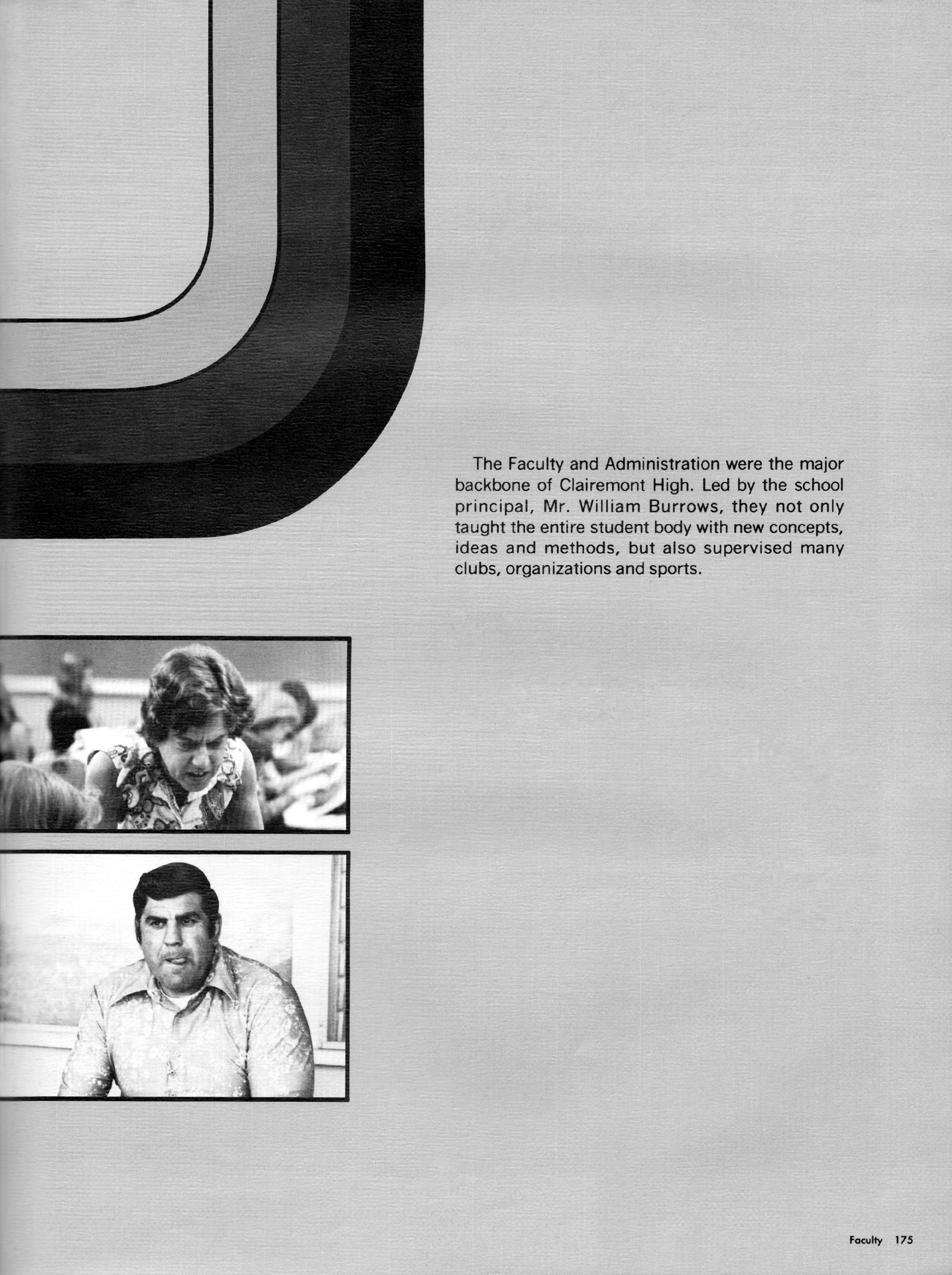 The Faculty and Administration were the major backbone of Clairemont High. Led by the school principal, Mr. William Burrows, they not only taught the entire student body with new concepts, ideas and methods, but also supervised many clubs, organizations and sports.

Faculty 175